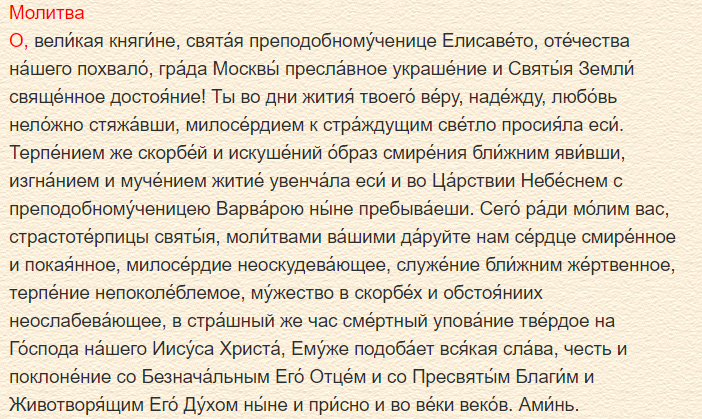 Молитва

О, вели́кая княги́не, свята́я преподобному́ченице Елисаве́то, оте́чества на́шего похвало́, гра́да Москвы́ пресла́вное украше́ние и Святы́я Земли́ свяще́нное достоя́ние! Ты во дни жития́ твоего́ ве́ру, наде́жду, любо́вь нело́жно стяжа́вши, милосе́рдием к стра́ждущим све́тло просия́ла еси́. Терпе́нием же скорбе́й и искуше́ний о́браз смире́ния бли́жним яви́вши, изгна́нием и муче́нием житие́ увенча́ла еси́ и во Ца́рствии Небе́снем с преподобному́ченицею Варва́рою ны́не пребыва́еши. Сего́ ра́ди мо́лим вас, страстоте́рпицы святы́я, моли́твами ва́шими да́руйте нам се́рдце смире́нное и покая́нное, милосе́рдие неоскудева́ющее, служе́ние бли́жним же́ртвенное, терпе́ние непоколе́блемое, му́жество в скорбе́х и обстоя́ниих неослабева́ющее, в стра́шный же час сме́ртный упова́ние тве́рдое на Го́спода на́шего Иису́са Христа́, Ему́же подоба́ет вся́кая сла́ва, честь и поклоне́ние со Безнача́льным Его́ Отце́м и со Пресвяты́м Благи́м и Животворя́щим Его́ Ду́хом ны́не и при́сно и во ве́ки веко́в. Ами́нь.